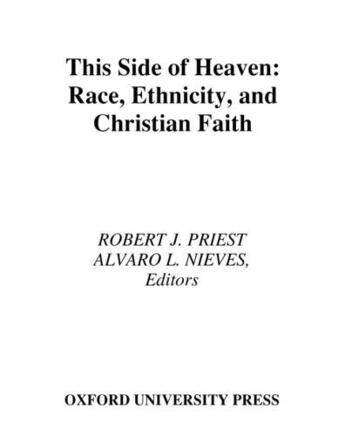 This Side of Heaven:
Race, Ethnicity, and Christian Faith

ROBERT J. PRIEST
ALVARO L. NIEVES,
Editors

OXFORD UNIVERSITY PRESS